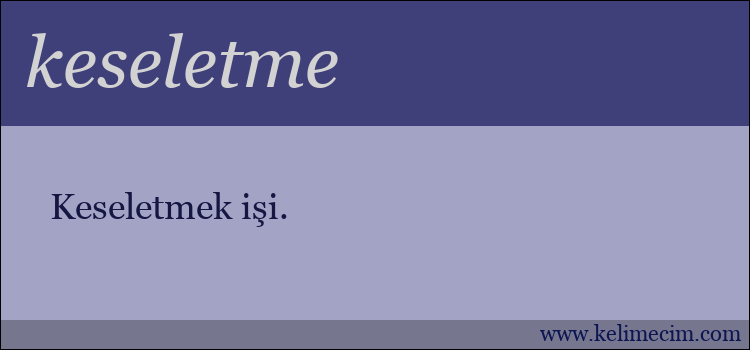 keseletme

Keseletmek işi.

www.kelimecim.com